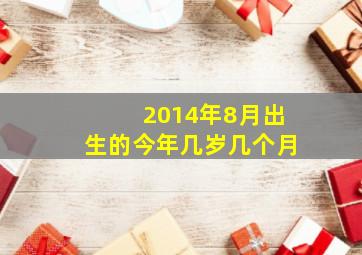 2014年8月出生的今年几岁几个月